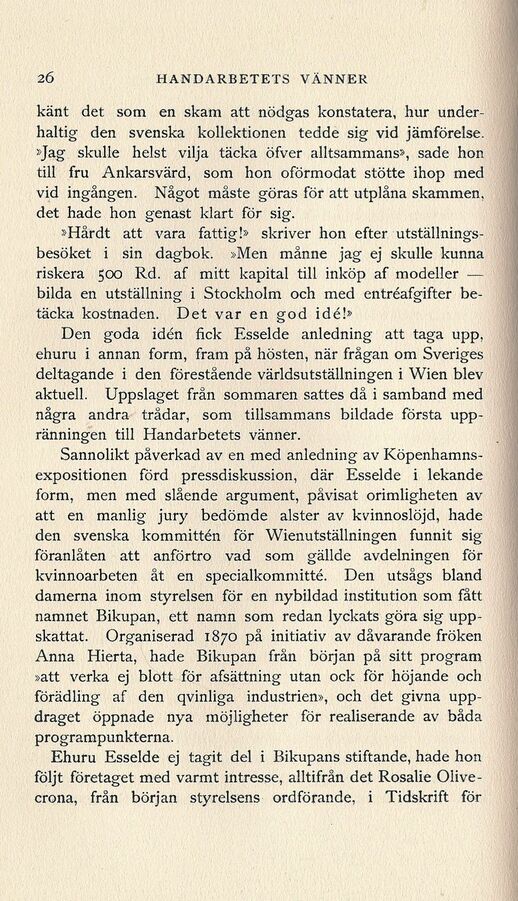 26 HANDARBETETS VÄNNER

känt det som en skam att nödgas konstatera, hur underhaltig den svenska kollektionen tedde sig vid jämförelse. »Jag skulle helst vilja täcka öfver alltsammans», sade hon till fru Ankarsvärd, som hon oförmodat stötte ihop med vid ingången. Något måste göras för att utplåna skammen, det hade hon genast klart för sig.

»Hårdt att vara fattig!» skriver hon efter utställningsbesöket i sin dagbok. »Men månne jag ej skulle kunna riskera 500 Rd. af mitt kapital till inköp af modeller — bilda en utställning i Stockholm och med entréafgifter betäcka kostnaden. Det var en god idé!»

Den goda idén fick Esselde anledning att taga upp, ehuru i annan form, fram på hösten, när frågan om Sveriges deltagande i den förestående världsutställningen i Wien blev aktuell. Uppslaget från sommaren sattes då i samband med några andra trådar, som tillsammans bildade första uppränningen till Handarbetets vänner.

Sannolikt påverkad av en med anledning av Köpenhamnsexpositionen förd pressdiskussion, där Esselde i lekande form, men med slående argument, påvisat orimligheten av att en manlig jury bedömde alster av kvinnoslöjd, hade den svenska kommittén för Wienutställningen funnit sig föranlåten att anförtro vad som gällde avdelningen för kvinnoarbeten åt en specialkommitté. Den utsågs bland damerna inom styrelsen för en nybildad institution som fått namnet Bikupan, ett namn som redan lyckats göra sig uppskattat. Organiserad 1870 på initiativ av dåvarande fröken Anna Hierta, hade Bikupan från början på sitt program »att verka ej blott för afsättning utan ock för höjande och förädling af den qvinliga industrien», och det givna uppdraget öppnade nya möjligheter för realiserande av båda programpunkterna.

Ehuru Esselde ej tagit del i Bikupans stiftande, hade hon följt företaget med varmt intresse, alltifrån det Rosalie Olivecrona, från början styrelsens ordförande, i Tidskrift för